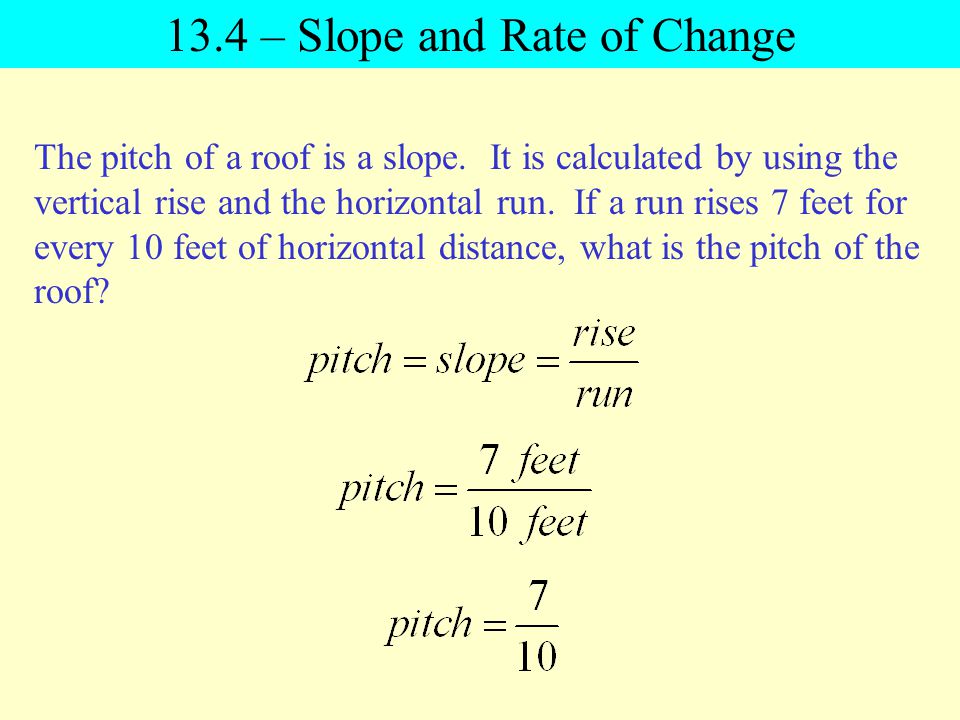 13.4 – Slope and Rate of Change

The pitch of a roof is a slope. It is calculated by using the vertical rise and the horizontal run. If a run rises 7 feet for every 10 feet of horizontal distance, what is the pitch of the roof?

$pitch = slope = \frac{rise}{run}$

$pitch = \frac{7\ feet}{10\ feet}$

$pitch = \frac{7}{10}$